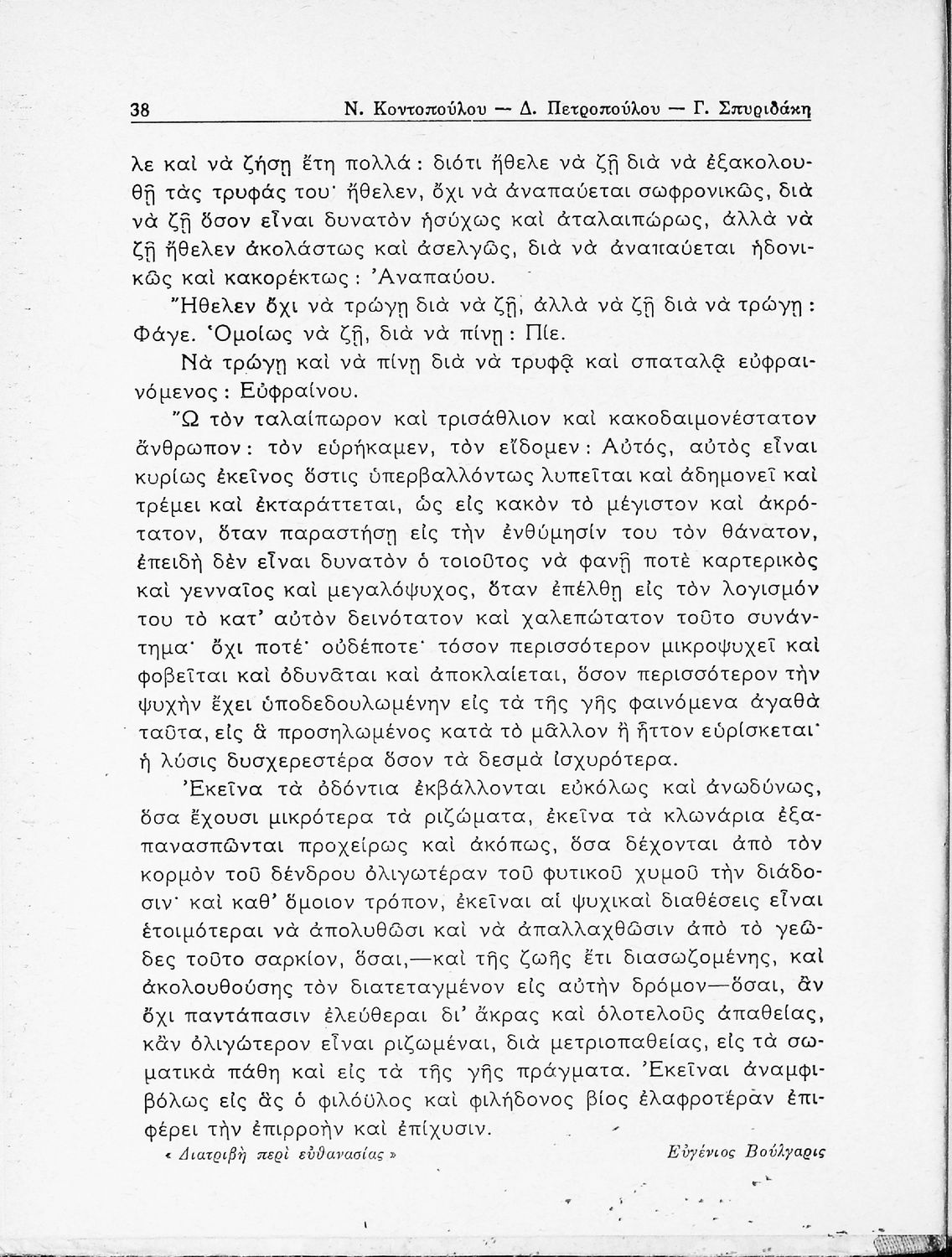 38 Ν. Κοντοπούλου — Δ. Πετροπούλου — Γ. Σπυριδάκη

λε καὶ νὰ ζήσῃ ἔτη πολλά: διότι ἤθελε νὰ ζῇ διὰ νὰ ἐξακολουθῇ τὰς τρυφάς του· ἤθελεν, ὄχι νὰ ἀναπαύεται σωφρονικῶς, διὰ νὰ ζῇ ὅσον εἶναι δυνατὸν ἡσύχως καὶ ἀταλαιπώρως, ἀλλὰ νὰ ζῇ ἤθελεν ἀκολάστως καὶ ἀσελγῶς, διὰ νὰ ἀναπαύεται ἡδονικῶς καὶ κακορέκτως: Ἀναπαύου.

Ἤθελεν ὄχι νὰ τρώγῃ διὰ νὰ ζῇ, ἀλλὰ νὰ ζῇ διὰ νὰ τρώγῃ: Φάγε. Ὁμοίως νὰ ζῇ, διὰ νὰ πίνῃ: Πίε.

Νὰ τρώγῃ καὶ νὰ πίνῃ διὰ νὰ τρυφᾷ καὶ σπαταλᾷ εὐφραινόμενος: Εὐφραίνου.

Ὢ τὸν ταλαίπωρον καὶ τρισάθλιον καὶ κακοδαιμονέστατον ἄνθρωπον: τὸν εὑρήκαμεν, τὸν εἴδομεν: Αὐτός, αὐτὸς εἶναι κυρίως ἐκεῖνος ὅστις ὑπερβαλλόντως λυπεῖται καὶ ἀδημονεῖ καὶ τρέμει καὶ ἐκταράττεται, ὡς εἰς κακὸν τὸ μέγιστον καὶ ἀκρότατον, ὅταν παραστήσῃ εἰς τὴν ἐνθύμησίν του τὸν θάνατον, ἐπειδὴ δὲν εἶναι δυνατὸν ὁ τοιοῦτος νὰ φανῇ ποτὲ καρτερικὸς καὶ γενναῖος καὶ μεγαλόψυχος, ὅταν ἐπέλθῃ εἰς τὸν λογισμόν του τὸ κατ' αὐτὸν δεινότατον καὶ χαλεπώτατον τοῦτο συνάντημα· ὄχι ποτέ· οὐδέποτε· τόσον περισσότερον μικροψυχεῖ καὶ φοβεῖται καὶ ὀδυνᾶται καὶ ἀποκλαίεται, ὅσον περισσότερον τὴν ψυχὴν ἔχει ὑποδεδουλωμένην εἰς τὰ τῆς γῆς φαινόμενα ἀγαθὰ ταῦτα, εἰς ἃ προσηλωμένος κατὰ τὸ μᾶλλον ἢ ἧττον εὑρίσκεται· ἡ λύσις δυσχερεστέρα ὅσον τὰ δεσμὰ ἰσχυρότερα.

Ἐκεῖνα τὰ ὀδόντια ἐκβάλλονται εὐκόλως καὶ ἀνωδύνως, ὅσα ἔχουσι μικρότερα τὰ ριζώματα, ἐκεῖνα τὰ κλωνάρια ἐξαπανασπῶνται προχείρως καὶ ἀκόπως, ὅσα δέχονται ἀπὸ τὸν κορμὸν τοῦ δένδρου ὀλιγωτέραν τοῦ φυτικοῦ χυμοῦ τὴν διάδοσιν· καὶ καθ' ὅμοιον τρόπον, ἐκεῖναι αἱ ψυχικαὶ διαθέσεις εἶναι ἑτοιμότεραι νὰ ἀπολυθῶσι καὶ νὰ ἀπαλλαχθῶσιν ἀπὸ τὸ γεῶδες τοῦτο σαρκίον, ὅσαι,—καὶ τῆς ζωῆς ἔτι διασωζομένης, καὶ ἀκολουθούσης τὸν διατεταγμένον εἰς αὐτὴν δρόμον—ὅσαι, ἂν ὄχι παντάπασιν ἐλεύθεραι δι' ἄκρας καὶ ὁλοτελοῦς ἀπαθείας, κἂν ὀλιγώτερον εἶναι ριζωμέναι, διὰ μετριοπαθείας, εἰς τὰ σωματικὰ πάθη καὶ εἰς τὰ τῆς γῆς πράγματα. Ἐκεῖναι ἀναμφιβόλως εἰς ἃς ὁ φιλόϋλος καὶ φιλήδονος βίος ἐλαφροτέραν ἐπιφέρει τὴν ἐπιρροὴν καὶ ἐπίχυσιν.

« Διατριβὴ περὶ εὐθανασίας » Εὐγένιος Βούλγαρις